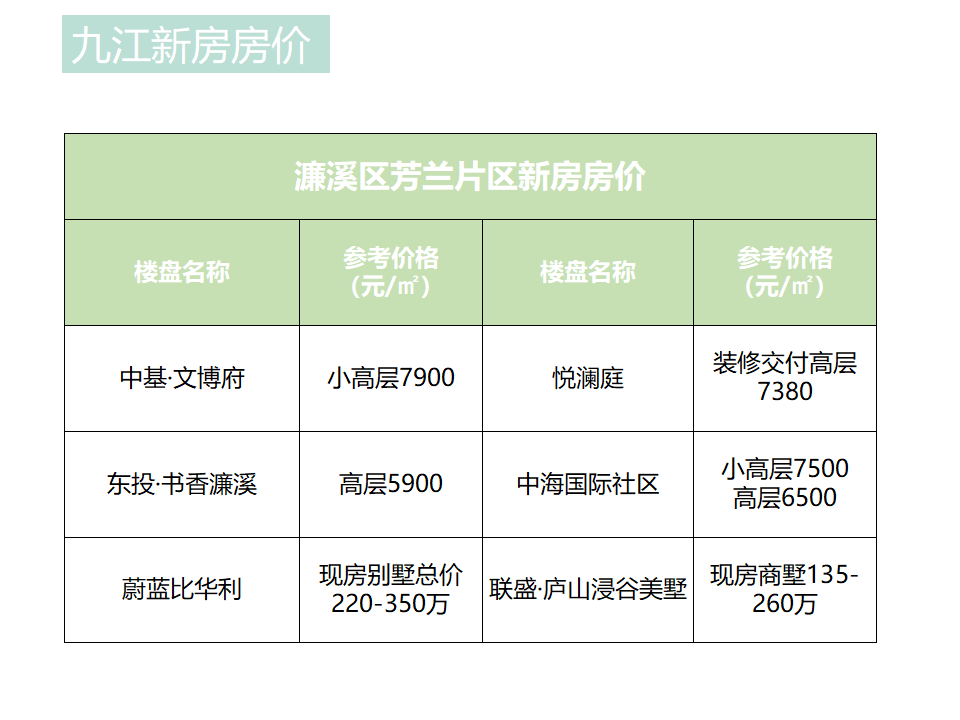 九江新房房价

| 濂溪区芳兰片区新房房价 | | | |
|---|---|---|---|
| 楼盘名称 | 参考价格（元/㎡） | 楼盘名称 | 参考价格（元/㎡） |
| 中基·文博府 | 小高层7900 | 悦澜庭 | 装修交付高层7380 |
| 东投·书香濂溪 | 高层5900 | 中海国际社区 | 小高层7500 高层6500 |
| 蔚蓝比华利 | 现房别墅总价220-350万 | 联盛·庐山浸谷美墅 | 现房商墅135-260万 |